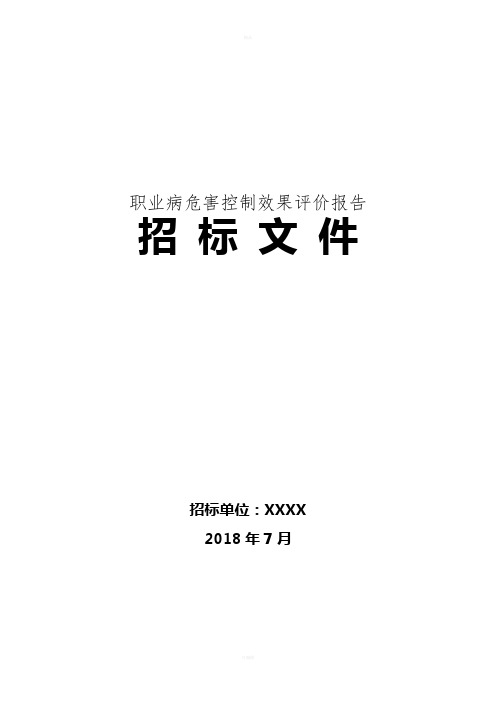 职业病危害控制效果评价报告

招 标 文 件

招标单位：XXXX

2018 年 7 月